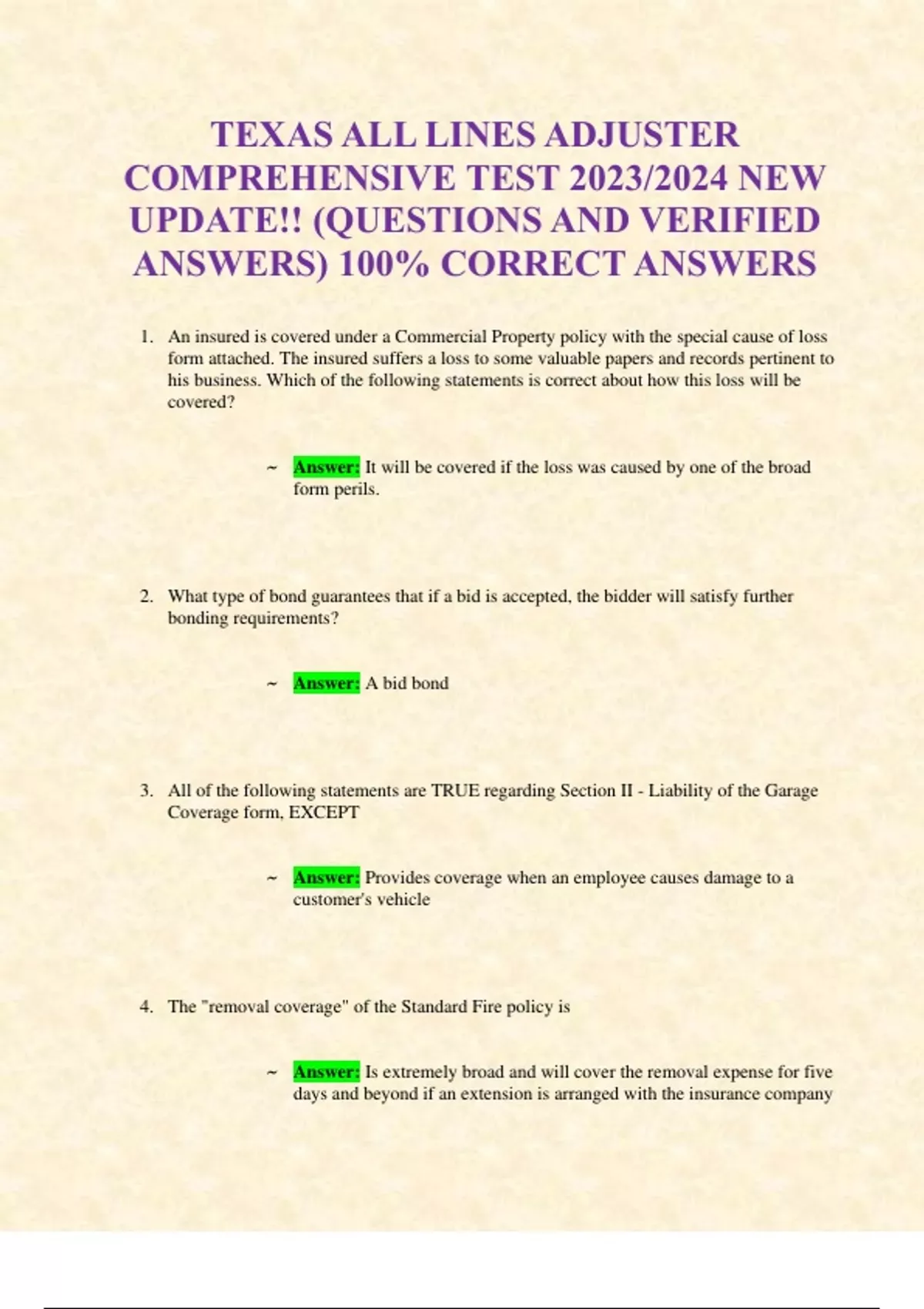 TEXAS ALL LINES ADJUSTER COMPREHENSIVE TEST 2023/2024 NEW UPDATE!! (QUESTIONS AND VERIFIED ANSWERS) 100% CORRECT ANSWERS

1. An insured is covered under a Commercial Property policy with the special cause of loss form attached. The insured suffers a loss to some valuable papers and records pertinent to his business. Which of the following statements is correct about how this loss will be covered?

~ Answer: It will be covered if the loss was caused by one of the broad form perils.

2. What type of bond guarantees that if a bid is accepted, the bidder will satisfy further bonding requirements?

~ Answer: A bid bond

3. All of the following statements are TRUE regarding Section II - Liability of the Garage Coverage form, EXCEPT

~ Answer: Provides coverage when an employee causes damage to a customer's vehicle

4. The "removal coverage" of the Standard Fire policy is

~ Answer: Is extremely broad and will cover the removal expense for five days and beyond if an extension is arranged with the insurance company